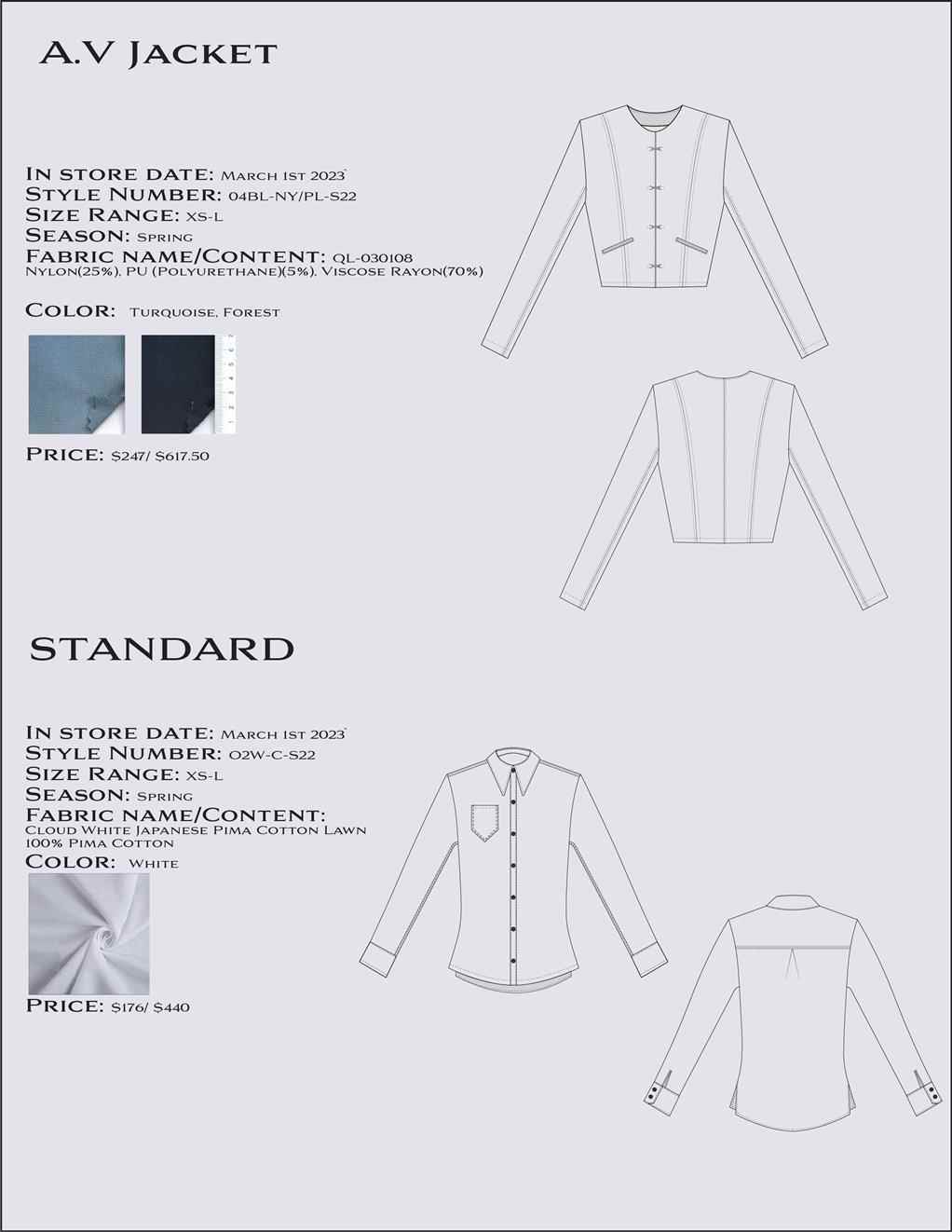 A.V Jacket

In store date: March 1st 2023`
Style Number: 04BL-NY/PL-S22
Size Range: XS-L
Season: Spring
Fabric name/Content: QL-030108
Nylon(25%), PU (Polyurethane)(5%), Viscose Rayon(70%)

Color: Turquoise, Forest

Price: $247/ $617.50

STANDARD

In store date: March 1st 2023`
Style Number: O2W-C-S22
Size Range: XS-L
Season: Spring
Fabric name/Content:
Cloud White Japanese Pima Cotton Lawn
100% Pima Cotton
Color: White

Price: $176/ $440